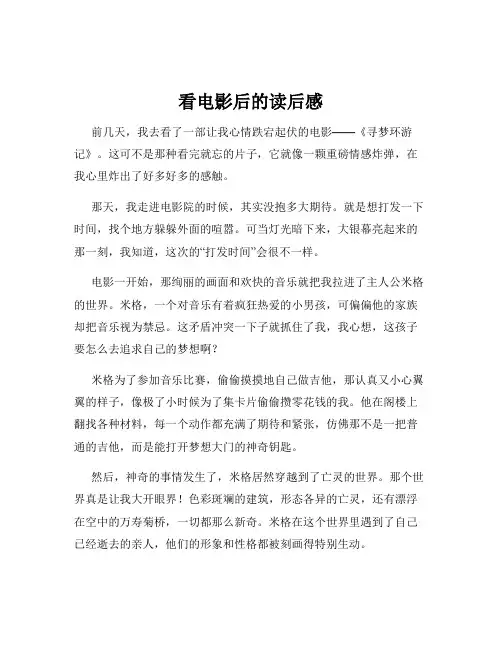 看电影后的读后感

前几天，我去看了一部让我心情跌宕起伏的电影——《寻梦环游记》。这可不是那种看完就忘的片子，它就像一颗重磅情感炸弹，在我心里炸出了好多好多的感触。

那天，我走进电影院的时候，其实没抱多大期待。就是想打发一下时间，找个地方躲躲外面的喧嚣。可当灯光暗下来，大银幕亮起来的那一刻，我知道，这次的“打发时间”会很不一样。

电影一开始，那绚丽的画面和欢快的音乐就把我拉进了主人公米格的世界。米格，一个对音乐有着疯狂热爱的小男孩，可偏偏他的家族却把音乐视为禁忌。这矛盾冲突一下子就抓住了我，我心想，这孩子要怎么去追求自己的梦想啊？

米格为了参加音乐比赛，偷偷摸摸地自己做吉他，那认真又小心翼翼的样子，像极了小时候为了集卡片偷偷攒零花钱的我。他在阁楼上翻找各种材料，每一个动作都充满了期待和紧张，仿佛那不是一把普通的吉他，而是能打开梦想大门的神奇钥匙。

然后，神奇的事情发生了，米格居然穿越到了亡灵的世界。那个世界真是让我大开眼界！色彩斑斓的建筑，形态各异的亡灵，还有漂浮在空中的万寿菊桥，一切都那么新奇。米格在这个世界里遇到了自己已经逝去的亲人，他们的形象和性格都被刻画得特别生动。